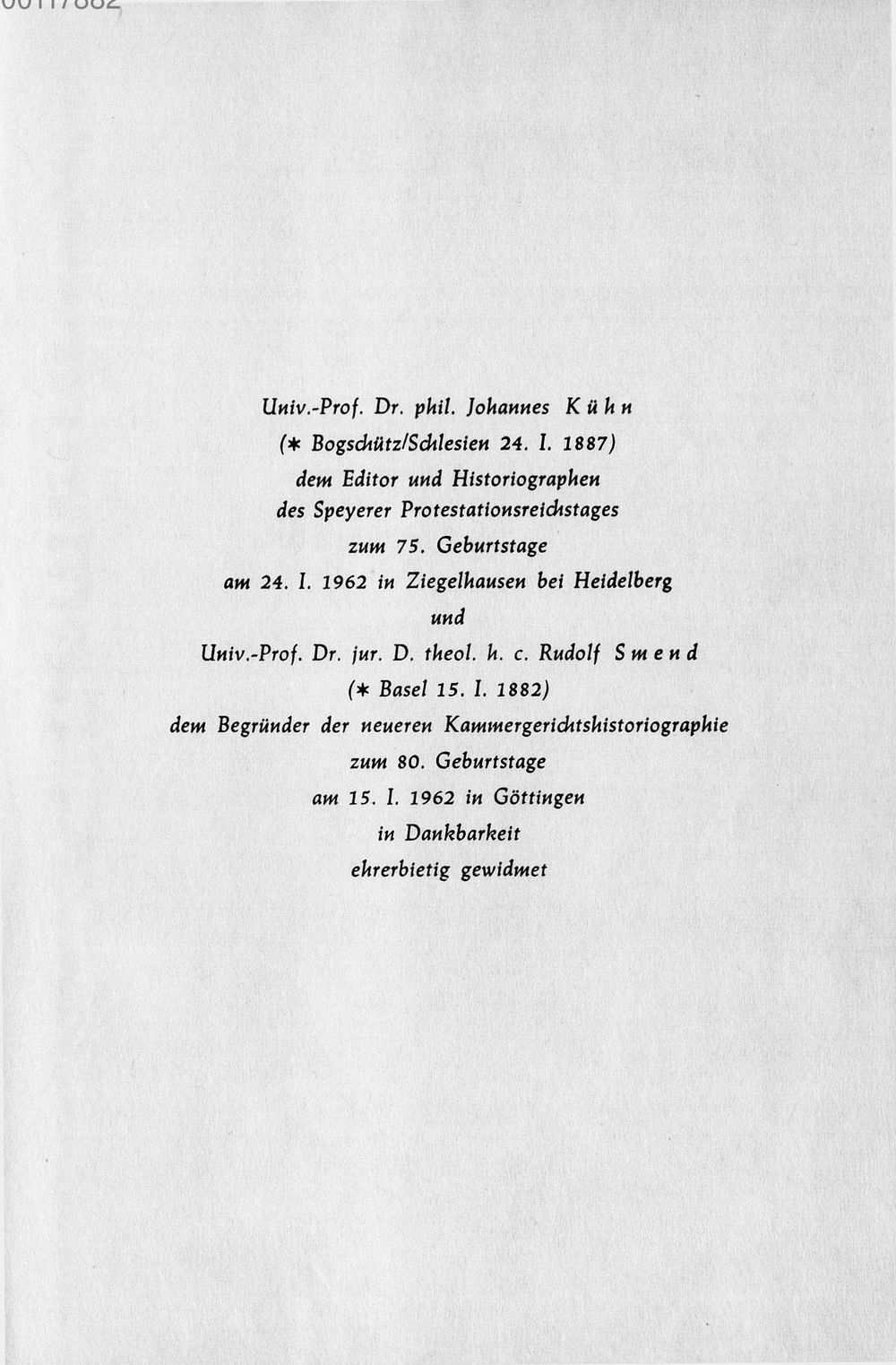 00117882

Univ.-Prof. Dr. phil. Johannes Kühn
(* Bogschütz/Schlesien 24. I. 1887)
dem Editor und Historiographen
des Speyerer Protestationsreichstages
zum 75. Geburtstage
am 24. I. 1962 in Ziegelhausen bei Heidelberg
und
Univ.-Prof. Dr. jur. D. theol. h. c. Rudolf Smend
(* Basel 15. I. 1882)
dem Begründer der neueren Kammergerichtshistoriographie
zum 80. Geburtstage
am 15. I. 1962 in Göttingen
in Dankbarkeit
ehrerbietig gewidmet